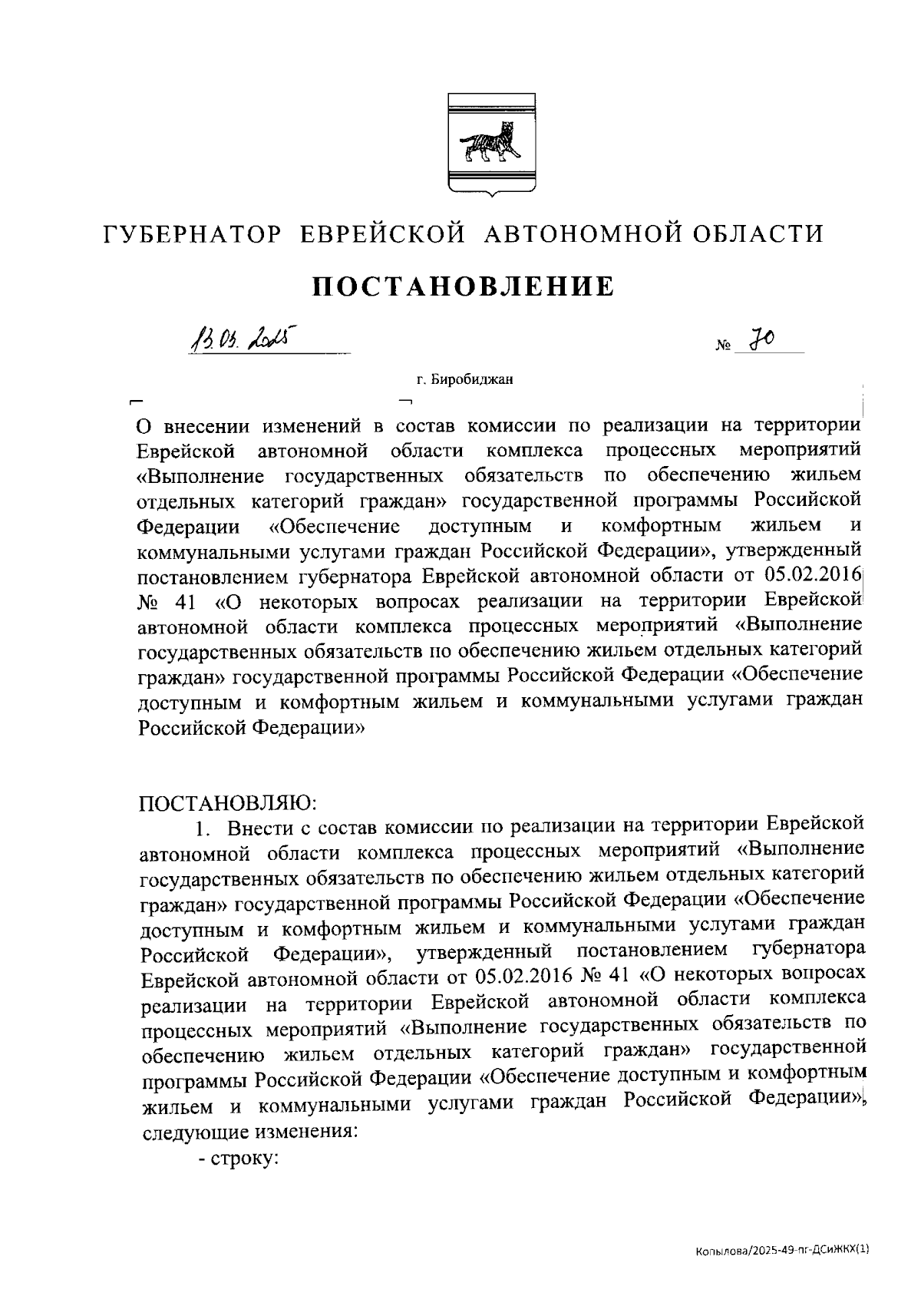 ГУБЕРНАТОР ЕВРЕЙСКОЙ АВТОНОМНОЙ ОБЛАСТИ

ПОСТАНОВЛЕНИЕ

13.03.2025 № 70

г. Биробиджан

О внесении изменений в состав комиссии по реализации на территории Еврейской автономной области комплекса процессных мероприятий «Выполнение государственных обязательств по обеспечению жильем отдельных категорий граждан» государственной программы Российской Федерации «Обеспечение доступным и комфортным жильем и коммунальными услугами граждан Российской Федерации», утвержденный постановлением губернатора Еврейской автономной области от 05.02.2016 № 41 «О некоторых вопросах реализации на территории Еврейской автономной области комплекса процессных мероприятий «Выполнение государственных обязательств по обеспечению жильем отдельных категорий граждан» государственной программы Российской Федерации «Обеспечение доступным и комфортным жильем и коммунальными услугами граждан Российской Федерации»

ПОСТАНОВЛЯЮ:

1. Внести с состав комиссии по реализации на территории Еврейской автономной области комплекса процессных мероприятий «Выполнение государственных обязательств по обеспечению жильем отдельных категорий граждан» государственной программы Российской Федерации «Обеспечение доступным и комфортным жильем и коммунальными услугами граждан Российской Федерации», утвержденный постановлением губернатора Еврейской автономной области от 05.02.2016 № 41 «О некоторых вопросах реализации на территории Еврейской автономной области комплекса процессных мероприятий «Выполнение государственных обязательств по обеспечению жильем отдельных категорий граждан» государственной программы Российской Федерации «Обеспечение доступным и комфортным жильем и коммунальными услугами граждан Российской Федерации», следующие изменения:

- строку:

Копылова/2025-49-пг-ДСиЖКХ(1)